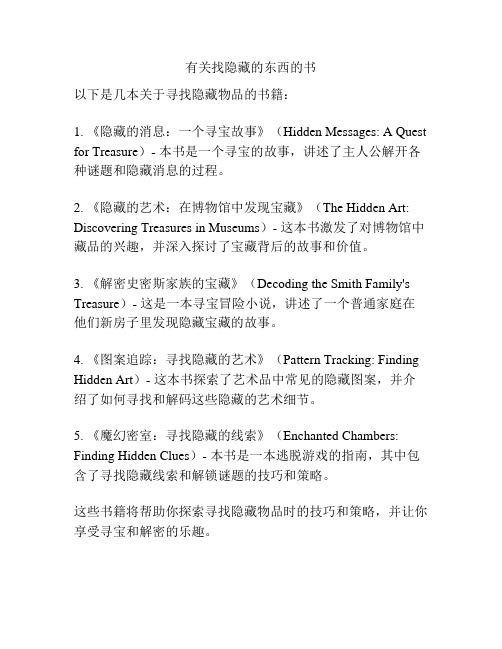 有关找隐藏的东西的书

以下是几本关于寻找隐藏物品的书籍：

1. 《隐藏的消息：一个寻宝故事》（Hidden Messages: A Quest for Treasure）- 本书是一个寻宝的故事，讲述了主人公解开各种谜题和隐藏消息的过程。

2. 《隐藏的艺术：在博物馆中发现宝藏》（The Hidden Art: Discovering Treasures in Museums）- 这本书激发了对博物馆中藏品的兴趣，并深入探讨了宝藏背后的故事和价值。

3. 《解密史密斯家族的宝藏》（Decoding the Smith Family's Treasure）- 这是一本寻宝冒险小说，讲述了一个普通家庭在他们新房子里发现隐藏宝藏的故事。

4. 《图案追踪：寻找隐藏的艺术》（Pattern Tracking: Finding Hidden Art）- 这本书探索了艺术品中常见的隐藏图案，并介绍了如何寻找和解码这些隐藏的艺术细节。

5. 《魔幻密室：寻找隐藏的线索》（Enchanted Chambers: Finding Hidden Clues）- 本书是一本逃脱游戏的指南，其中包含了寻找隐藏线索和解锁谜题的技巧和策略。

这些书籍将帮助你探索寻找隐藏物品时的技巧和策略，并让你享受寻宝和解密的乐趣。